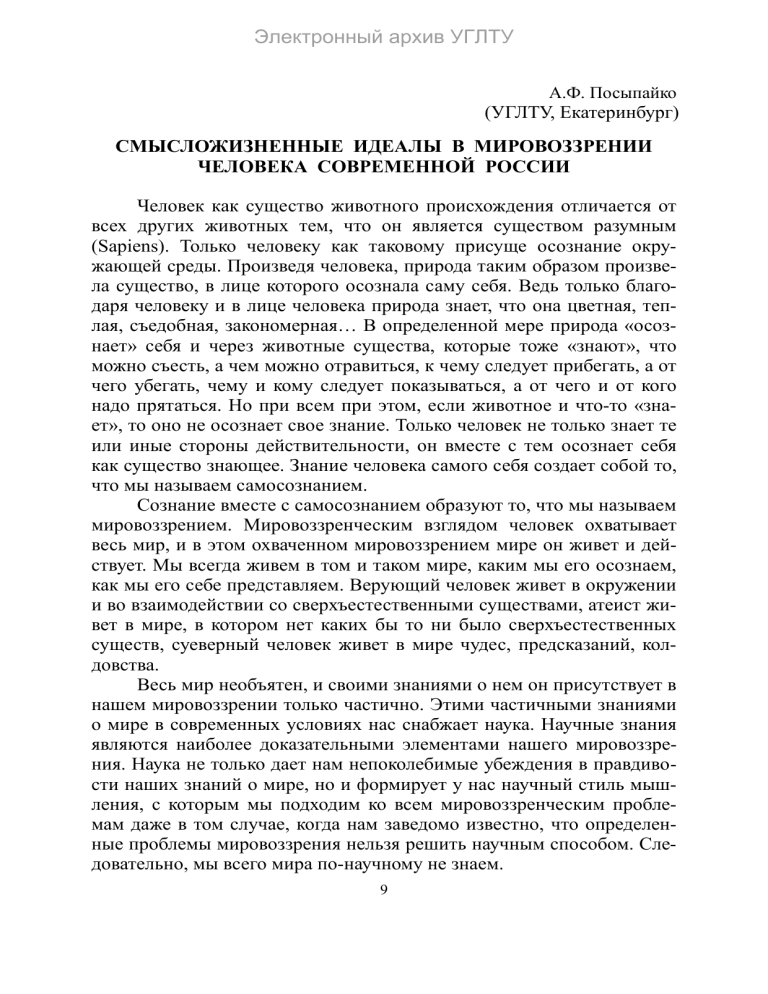 Электронный архив УГЛТУ

А.Ф. Посыпайко
(УГЛТУ, Екатеринбург)

СМЫСЛОЖИЗНЕННЫЕ ИДЕАЛЫ В МИРОВОЗЗРЕНИИ ЧЕЛОВЕКА СОВРЕМЕННОЙ РОССИИ

Человек как существо животного происхождения отличается от всех других животных тем, что он является существом разумным (Sapiens). Только человеку как таковому присуще осознание окружающей среды. Произведя человека, природа таким образом произвела существо, в лице которого осознала саму себя. Ведь только благодаря человеку и в лице человека природа знает, что она цветная, теплая, съедобная, закономерная… В определенной мере природа «осознает» себя и через животные существа, которые тоже «знают», что можно съесть, а чем можно отравиться, к чему следует прибегать, а от чего убегать, чему и кому следует показываться, а от чего и от кого надо прятаться. Но при всем при этом, если животное и что-то «знает», то оно не осознает свое знание. Только человек не только знает те или иные стороны действительности, он вместе с тем осознает себя как существо знающее. Знание человека самого себя создает собой то, что мы называем самосознанием.

Сознание вместе с самосознанием образуют то, что мы называем мировоззрением. Мировоззренческим взглядом человек охватывает весь мир, и в этом охваченном мировоззрением мире он живет и действует. Мы всегда живем в том и таком мире, каким мы его осознаем, как мы его себе представляем. Верующий человек живет в окружении и во взаимодействии со сверхъестественными существами, атеист живет в мире, в котором нет каких бы то ни было сверхъестественных существ, суеверный человек живет в мире чудес, предсказаний, колдовства.

Весь мир необъятен, и своими знаниями о нем он присутствует в нашем мировоззрении только частично. Этими частичными знаниями о мире в современных условиях нас снабжает наука. Научные знания являются наиболее доказательными элементами нашего мировоззрения. Наука не только дает нам непоколебимые убеждения в правдивости наших знаний о мире, но и формирует у нас научный стиль мышления, с которым мы подходим ко всем мировоззренческим проблемам даже в том случае, когда нам заведомо известно, что определенные проблемы мировоззрения нельзя решить научным способом. Следовательно, мы всего мира по-научному не знаем.

9